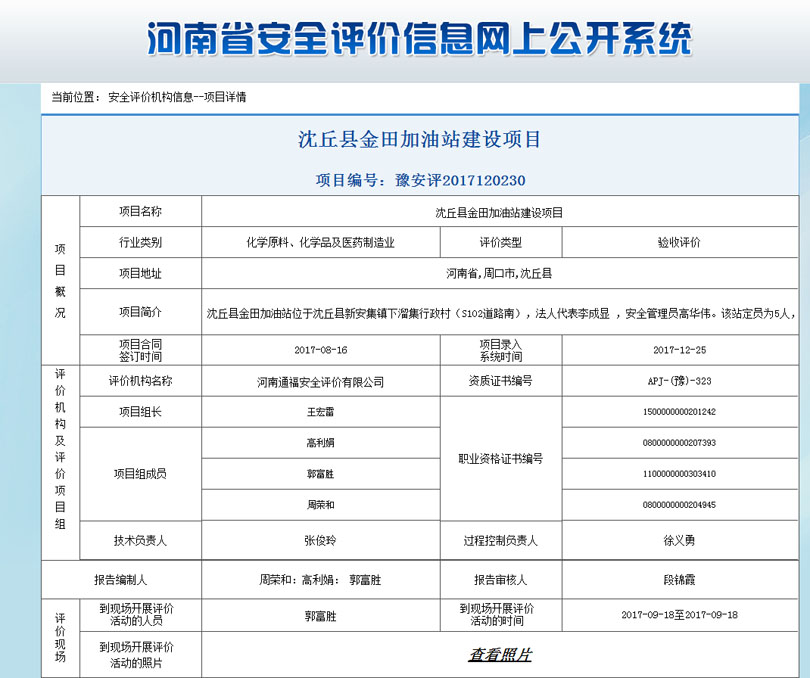 河南省安全评价信息网上公开系统

当前位置： 安全评价机构信息--项目详情

沈丘县金田加油站建设项目

项目编号：豫安评2017120230

| 项目概况 | 项目名称 | 沈丘县金田加油站建设项目 | | |
|---|---|---|---|---|
| | 行业类别 | 化学原料、化学品及医药制造业 | 评价类型 | 验收评价 |
| | 项目地址 | 河南省,周口市,沈丘县 | | |
| | 项目简介 | 沈丘县金田加油站位于沈丘县新安集镇下溜集行政村（S102道路南），法人代表李成显 ，安全管理员高华伟。该站定员为5人， | | |
| | 项目合同签订时间 | 2017-08-16 | 项目录入系统时间 | 2017-12-25 |
| 评价机构及评价项目组 | 评价机构名称 | 河南通福安全评价有限公司 | 资质证书编号 | APJ-(豫)-323 |
| | 项目组长 | 王宏雷 | 职业资格证书编号 | 1500000000201242 |
| | 项目组成员 | 高利娟 | | 0800000000207393 |
| | | 郭富胜 | | 1100000000303410 |
| | | 周荣和 | | 0800000000204945 |
| | 技术负责人 | 张俊玲 | 过程控制负责人 | 徐义勇 |
| 报告编制人 | | 周荣和；高利娟； 郭富胜 | 报告审核人 | 段锦霞 |
| 评价现场 | 到现场开展评价活动的人员 | 郭富胜 | 到现场开展评价活动的时间 | 2017-09-18至2017-09-18 |
| | 到现场开展评价活动的照片 | 查看照片 | | |